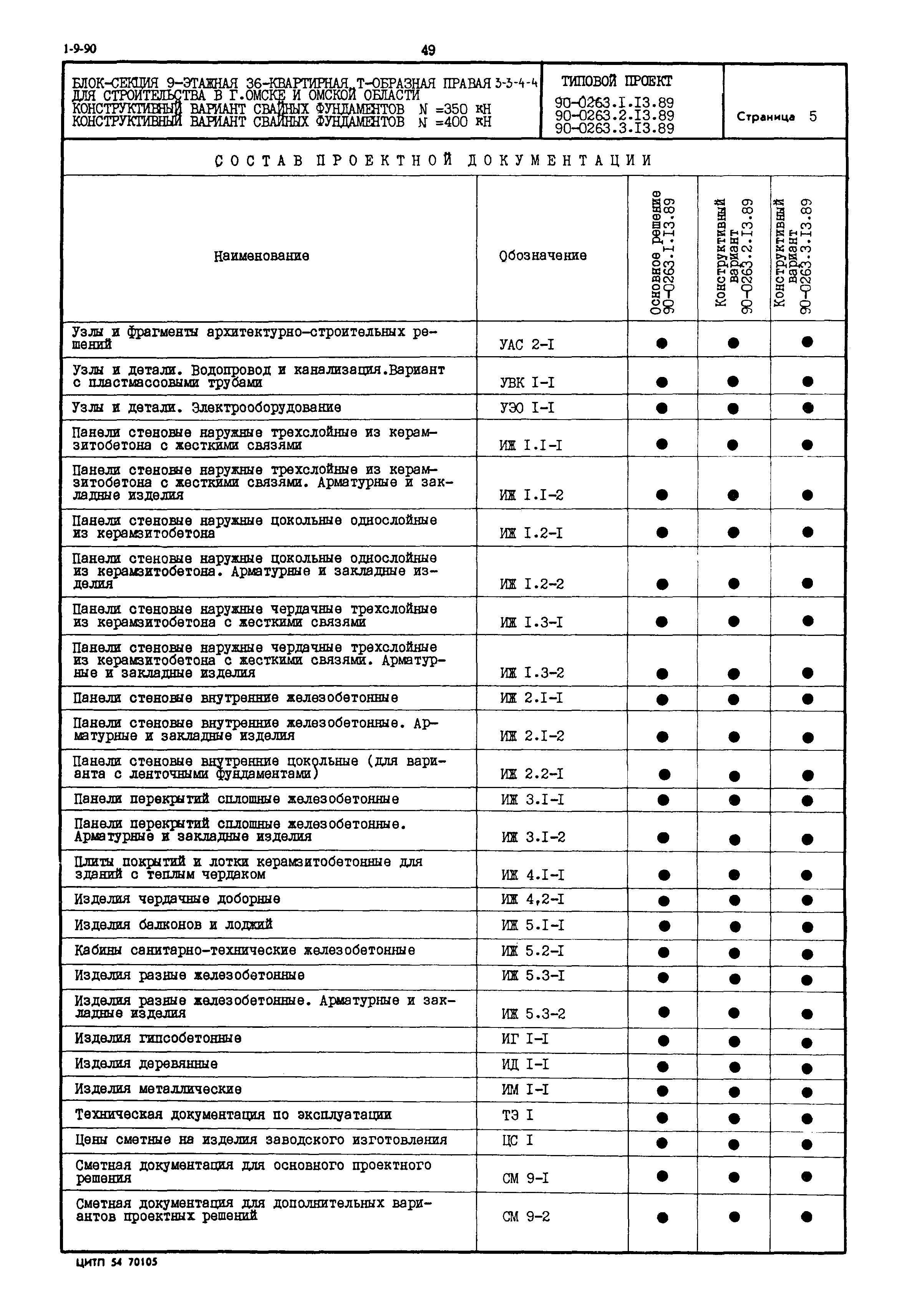 1-9-90

49

БЛОК-СЕКЦИЯ 9-ЭТАЖНАЯ 36-КВАРТИРНАЯ Т-ОБРАЗНАЯ ПРАВАЯ 3-3-4-4 ДЛЯ СТРОИТЕЛЬСТВА В Г.ОМСКЕ И ОМСКОЙ ОБЛАСТИ КОНСТРУКТИВНЫЙ ВАРИАНТ СВАЙНЫХ ФУНДАМЕНТОВ N =350 кН КОНСТРУКТИВНЫЙ ВАРИАНТ СВАЙНЫХ ФУНДАМЕНТОВ N =400 кН

ТИПОВОЙ ПРОЕКТ
90-0263.I.I3.89
90-0263.2.I3.89
90-0263.3.I3.89

Страница 5

СОСТАВ ПРОЕКТНОЙ ДОКУМЕНТАЦИИ

| Наименование | Обозначение | Основное решение 90-0263.I.I3.89 | Конструктивный вариант 90-0263.2.I3.89 | Конструктивный вариант 90-0263.3.I3.89 |
|---|---|---|---|---|
| Узлы и фрагменты архитектурно-строительных решений | УАС 2-I | ● | ● | ● |
| Узлы и детали. Водопровод и канализация.Вариант с пластмассовыми трубами | УВК I-I | ● | ● | ● |
| Узлы и детали. Электрооборудование | УЭО I-I | ● | ● | ● |
| Панели стеновые наружные трехслойные из керамзитобетона с жесткими связями | ИЖ I.I-I | ● | ● | ● |
| Панели стеновые наружные трехслойные из керамзитобетона с жесткими связями. Арматурные и закладные изделия | ИЖ I.I-2 | ● | ● | ● |
| Панели стеновые наружные цокольные однослойные из керамзитобетона | ИЖ I.2-I | ● | ● | ● |
| Панели стеновые наружные цокольные однослойные из керамзитобетона. Арматурные и закладные изделия | ИЖ I.2-2 | ● | ● | ● |
| Панели стеновые наружные чердачные трехслойные из керамзитобетона с жесткими связями | ИЖ I.3-I | ● | ● | ● |
| Панели стеновые наружные чердачные трехслойные из керамзитобетона с жесткими связями. Арматурные и закладные изделия | ИЖ I.3-2 | ● | ● | ● |
| Панели стеновые внутренние железобетонные | ИЖ 2.I-I | ● | ● | ● |
| Панели стеновые внутренние железобетонные. Арматурные и закладные изделия | ИЖ 2.I-2 | ● | ● | ● |
| Панели стеновые внутренние цокольные (для варианта с ленточными фундаментами) | ИЖ 2.2-I | ● | ● | ● |
| Панели перекрытий сплошные железобетонные | ИЖ 3.I-I | ● | ● | ● |
| Панели перекрытий сплошные железобетонные. Арматурные и закладные изделия | ИЖ 3.I-2 | ● | ● | ● |
| Плиты покрытий и лотки керамзитобетонные для зданий с теплым чердаком | ИЖ 4.I-I | ● | ● | ● |
| Изделия чердачные доборные | ИЖ 4,2-I | ● | ● | ● |
| Изделия балконов и лоджий | ИЖ 5.I-I | ● | ● | ● |
| Кабины санитарно-технические железобетонные | ИЖ 5.2-I | ● | ● | ● |
| Изделия разные железобетонные | ИЖ 5.3-I | ● | ● | ● |
| Изделия разные железобетонные. Арматурные и закладные изделия | ИЖ 5.3-2 | ● | ● | ● |
| Изделия гипсобетонные | ИГ I-I | ● | ● | ● |
| Изделия деревянные | ИД I-I | ● | ● | ● |
| Изделия металлические | ИМ I-I | ● | ● | ● |
| Техническая документация по эксплуатации | ТЭ I | ● | ● | ● |
| Цены сметные на изделия заводского изготовления | ЦС I | ● | ● | ● |
| Сметная документация для основного проектного решения | СМ 9-I | ● | ● | ● |
| Сметная документация для дополнительных вариантов проектных решений | СМ 9-2 | ● | ● | ● |

ЦИТП 54 70105